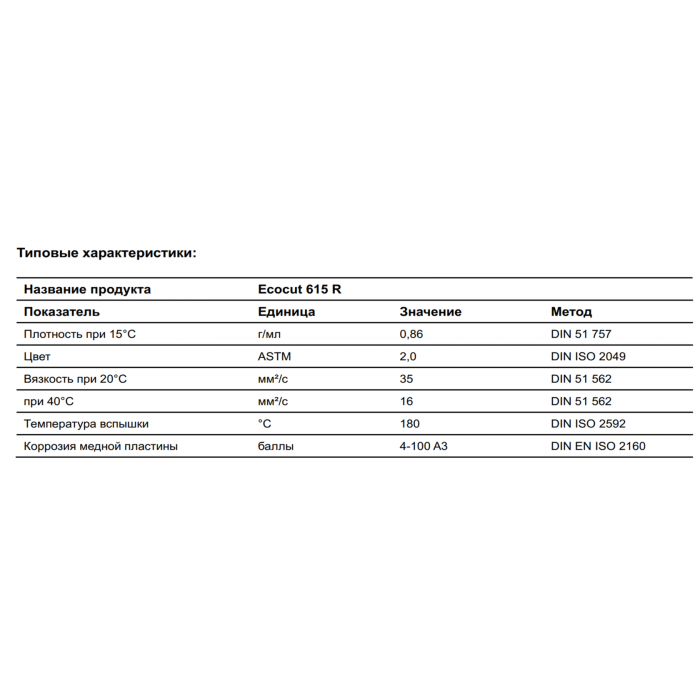 Типовые характеристики:

| Название продукта | Ecocut 615 R | | |
|---|---|---|---|
| Показатель | Единица | Значение | Метод |
| Плотность при 15°C | г/мл | 0,86 | DIN 51 757 |
| Цвет | ASTM | 2,0 | DIN ISO 2049 |
| Вязкость при 20°C | мм²/с | 35 | DIN 51 562 |
| при 40°C | мм²/с | 16 | DIN 51 562 |
| Температура вспышки | °C | 180 | DIN ISO 2592 |
| Коррозия медной пластины | баллы | 4-100 A3 | DIN EN ISO 2160 |